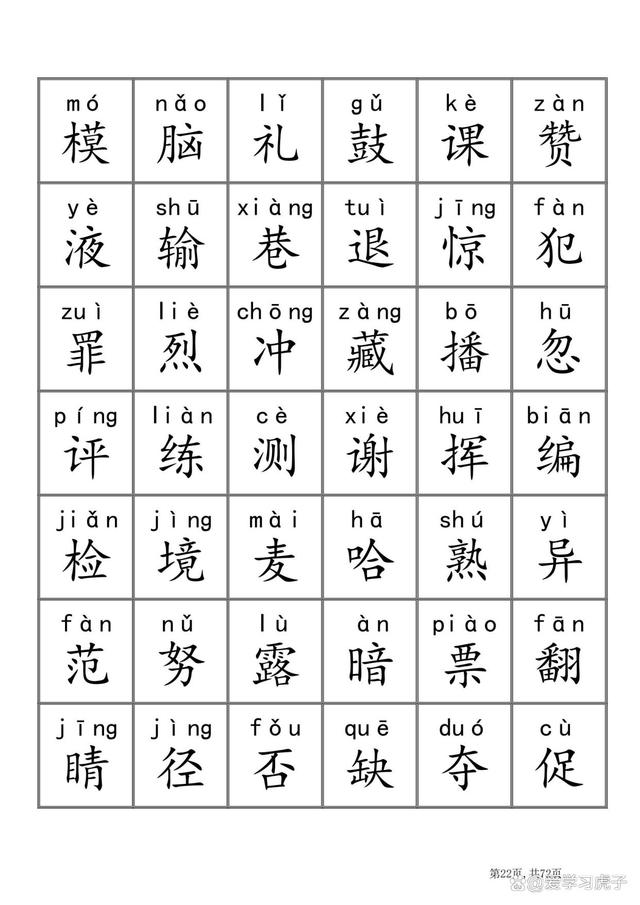 | mó 模 | nǎo 脑 | lǐ 礼 | gǔ 鼓 | kè 课 | zàn 赞 |
|---|---|---|---|---|---|
| yè 液 | shū 输 | xiàng 巷 | tuì 退 | jīng 惊 | fàn 犯 |
| zuì 罪 | liè 烈 | chōng 冲 | zàng 藏 | bō 播 | hū 忽 |
| píng 评 | liàn 练 | cè 测 | xiè 谢 | huī 挥 | biān 编 |
| jiǎn 检 | jìng 境 | mài 麦 | hā 哈 | shú 熟 | yì 异 |
| fàn 范 | nǔ 努 | lù 露 | àn 暗 | piào 票 | fān 翻 |
| jīng 睛 | jìng 径 | fǒu 否 | quē 缺 | duó 夺 | cù 促 |

第22页，共72页

爱学习虎子